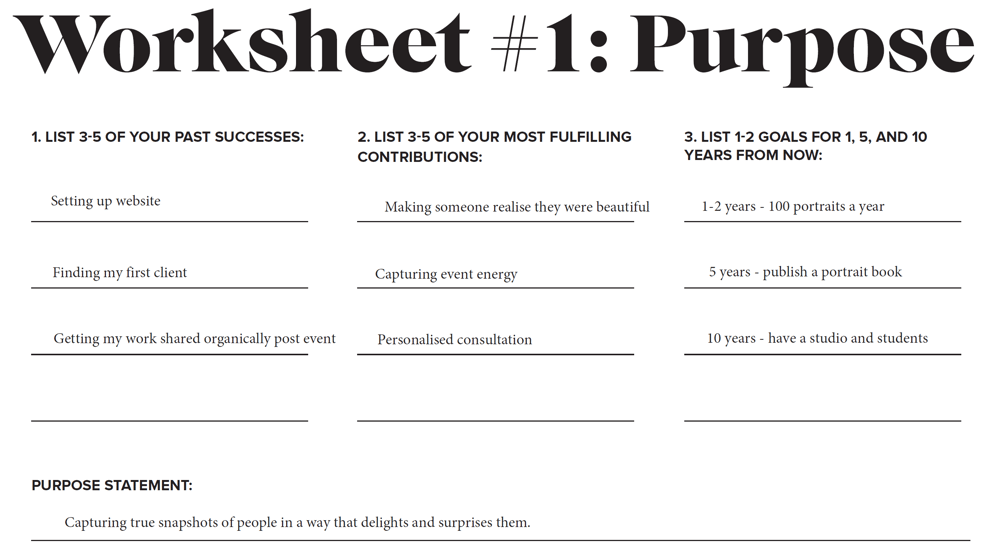 Worksheet #1: Purpose

1. LIST 3-5 OF YOUR PAST SUCCESSES:

Setting up website

Finding my first client

Getting my work shared organically post event

2. LIST 3-5 OF YOUR MOST FULFILLING CONTRIBUTIONS:

Making someone realise they were beautiful

Capturing event energy

Personalised consultation

3. LIST 1-2 GOALS FOR 1, 5, AND 10 YEARS FROM NOW:

1-2 years - 100 portraits a year

5 years - publish a portrait book

10 years - have a studio and students

PURPOSE STATEMENT:

Capturing true snapshots of people in a way that delights and surprises them.